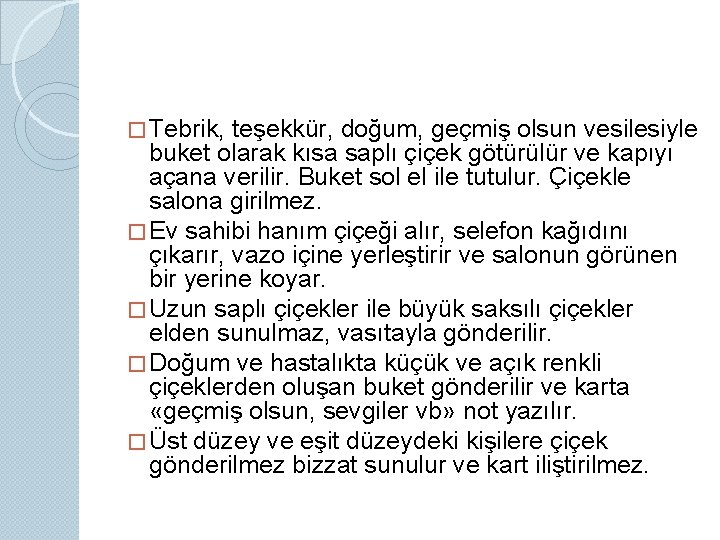 □ Tebrik, teşekkür, doğum, geçmiş olsun vesilesiyle buket olarak kısa saplı çiçek götürülür ve kapıyı açana verilir. Buket sol el ile tutulur. Çiçekle salona girilmez.

□ Ev sahibi hanım çiçeği alır, selefon kağıdını çıkarır, vazo içine yerleştirir ve salonun görünen bir yerine koyar.

□ Uzun saplı çiçekler ile büyük saksılı çiçekler elden sunulmaz, vasıtayla gönderilir.

□ Doğum ve hastalıkta küçük ve açık renkli çiçeklerden oluşan buket gönderilir ve karta «geçmiş olsun, sevgiler vb» not yazılır.

□ Üst düzey ve eşit düzeydeki kişilere çiçek gönderilmez bizzat sunulur ve kart iliştirilmez.